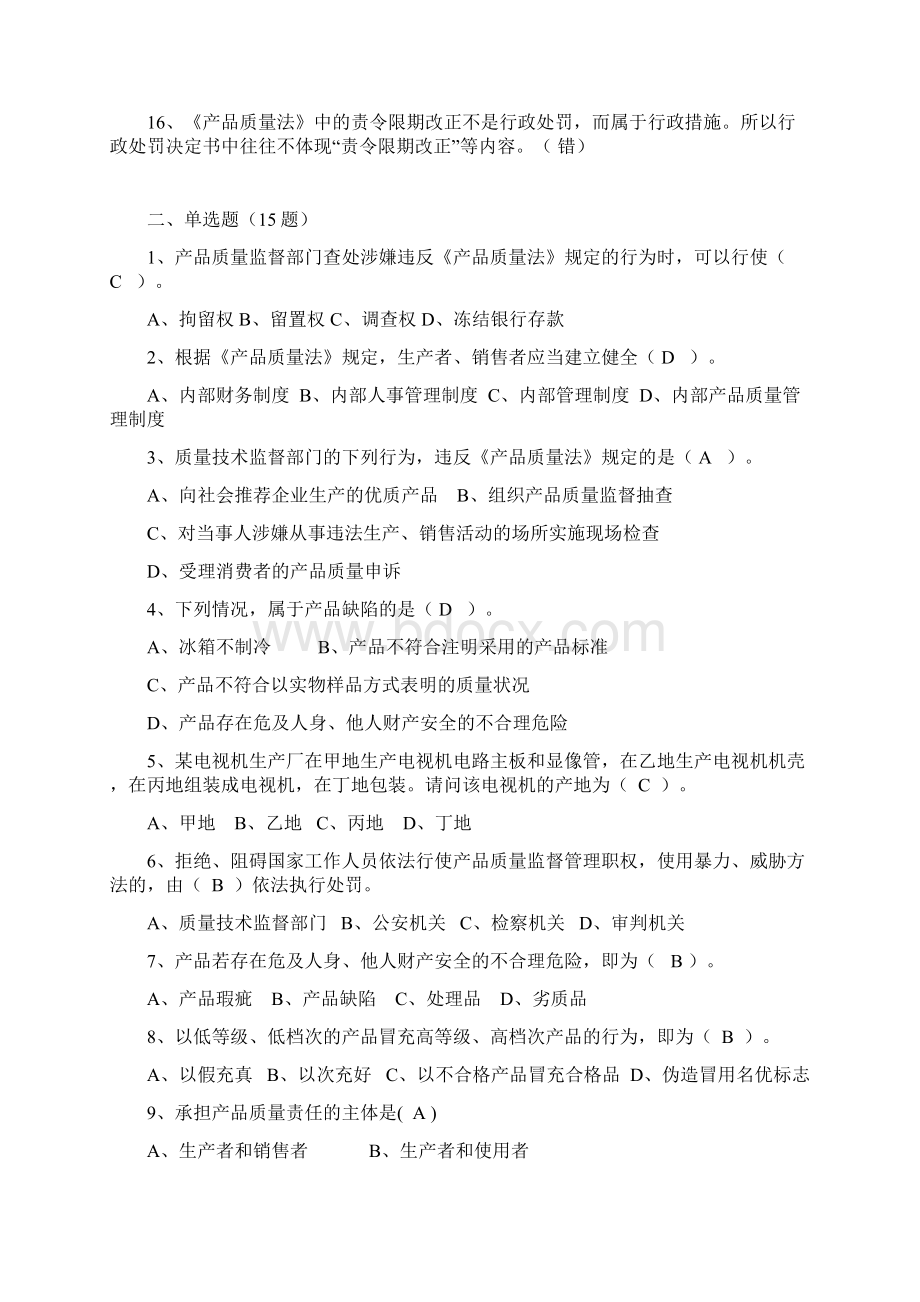 16、《产品质量法》中的责令限期改正不是行政处罚，而属于行政措施。所以行政处罚决定书中往往不体现“责令限期改正”等内容。（ 错）

二、单选题（15 题）

1、产品质量监督部门查处涉嫌违反《产品质量法》规定的行为时，可以行使（ C ）。

A、拘留权 B、留置权 C、调查权 D、冻结银行存款

2、根据《产品质量法》规定，生产者、销售者应当建立健全（ D ）。

A、内部财务制度 B、内部人事管理制度 C、内部管理制度 D、内部产品质量管理制度

3、质量技术监督部门的下列行为，违反《产品质量法》规定的是（ A ）。

A、向社会推荐企业生产的优质产品 B、组织产品质量监督抽查

C、对当事人涉嫌从事违法生产、销售活动的场所实施现场检查

D、受理消费者的产品质量申诉

4、下列情况，属于产品缺陷的是（ D ）。

A、冰箱不制冷 B、产品不符合注明采用的产品标准

C、产品不符合以实物样品方式表明的质量状况

D、产品存在危及人身、他人财产安全的不合理危险

5、某电视机生产厂在甲地生产电视机电路主板和显像管，在乙地生产电视机机壳，在丙地组装成电视机，在丁地包装。请问该电视机的产地为（ C ）。

A、甲地 B、乙地 C、丙地 D、丁地

6、拒绝、阻碍国家工作人员依法行使产品质量监督管理职权，使用暴力、威胁方法的，由（ B ）依法执行处罚。

A、质量技术监督部门 B、公安机关 C、检察机关 D、审判机关

7、产品若存在危及人身、他人财产安全的不合理危险，即为（ B ）。

A、产品瑕疵 B、产品缺陷 C、处理品 D、劣质品

8、以低等级、低档次的产品冒充高等级、高档次产品的行为，即为（ B ）。

A、以假充真 B、以次充好 C、以不合格产品冒充合格品 D、伪造冒用名优标志

9、承担产品质量责任的主体是( A )

A、生产者和销售者 B、生产者和使用者

www.bdocx.com